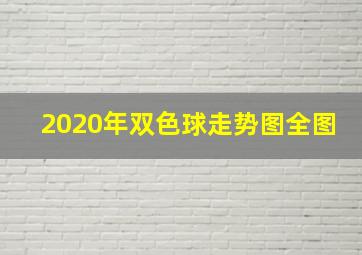 2020年双色球走势图全图